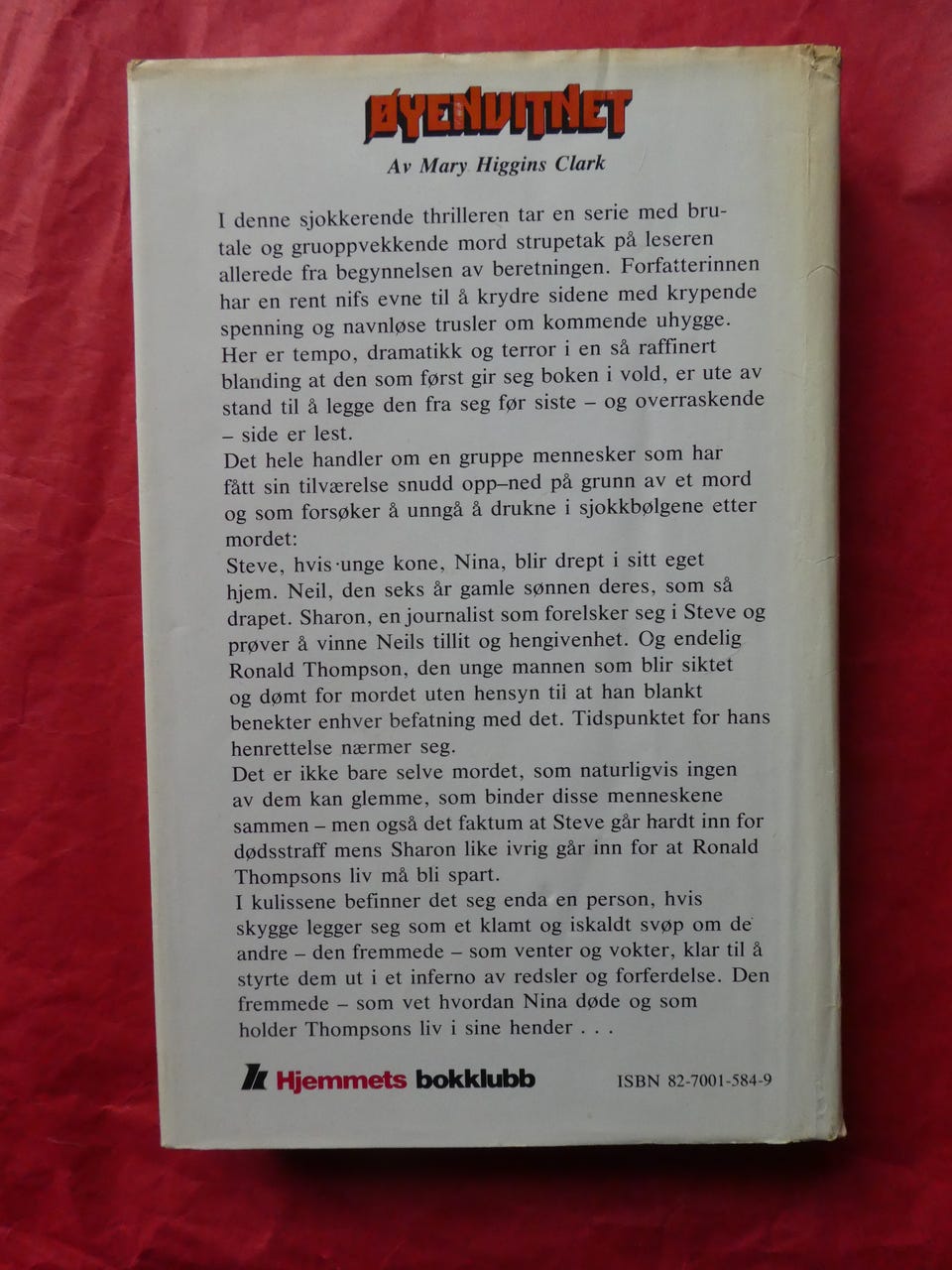 ØYENVITNET

Av Mary Higgins Clark

I denne sjokkerende thrilleren tar en serie med brutale og gruoppvekkende mord strupetak på leseren allerede fra begynnelsen av beretningen. Forfatterinnen har en rent nifs evne til å krydre sidene med krypende spenning og navnløse trusler om kommende uhygge. Her er tempo, dramatikk og terror i en så raffinert blanding at den som først gir seg boken i vold, er ute av stand til å legge den fra seg før siste – og overraskende – side er lest.

Det hele handler om en gruppe mennesker som har fått sin tilværelse snudd opp–ned på grunn av et mord og som forsøker å unngå å drukne i sjokkbølgene etter mordet:

Steve, hvis unge kone, Nina, blir drept i sitt eget hjem. Neil, den seks år gamle sønnen deres, som så drapet. Sharon, en journalist som forelsker seg i Steve og prøver å vinne Neils tillit og hengivenhet. Og endelig Ronald Thompson, den unge mannen som blir siktet og dømt for mordet uten hensyn til at han blankt benekter enhver befatning med det. Tidspunktet for hans henrettelse nærmer seg.

Det er ikke bare selve mordet, som naturligvis ingen av dem kan glemme, som binder disse menneskene sammen – men også det faktum at Steve går hardt inn for dødsstraff mens Sharon like ivrig går inn for at Ronald Thompsons liv må bli spart.

I kulissene befinner det seg enda en person, hvis skygge legger seg som et klamt og iskaldt svøp om de andre – den fremmede – som venter og vokter, klar til å styrte dem ut i et inferno av redsler og forferdelse. Den fremmede – som vet hvordan Nina døde og som holder Thompsons liv i sine hender . . .

Hjemmets bokklubb

ISBN 82-7001-584-9